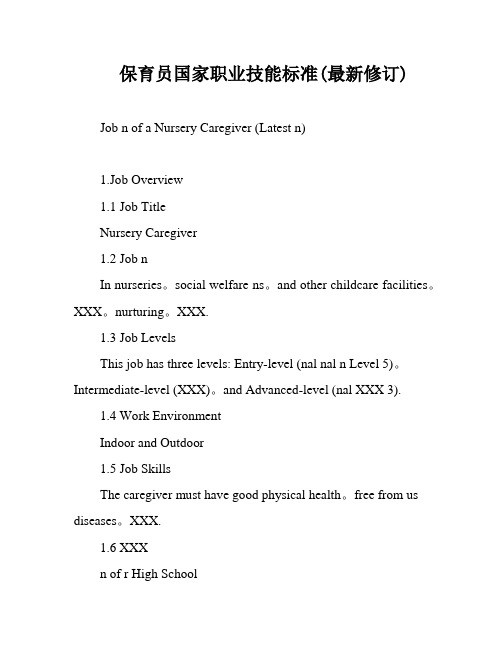 保育员国家职业技能标准(最新修订)

Job n of a Nursery Caregiver (Latest n)

1.Job Overview

1.1 Job Title

Nursery Caregiver

1.2 Job n

In nurseries。social welfare ns。and other childcare facilities。XXX。nurturing。XXX.

1.3 Job Levels

This job has three levels: Entry-level (nal nal n Level 5)。Intermediate-level (XXX)。and Advanced-level (nal XXX 3).

1.4 Work Environment

Indoor and Outdoor

1.5 Job Skills

The caregiver must have good physical health。free from us diseases。XXX.

1.6 XXX

n of r High School